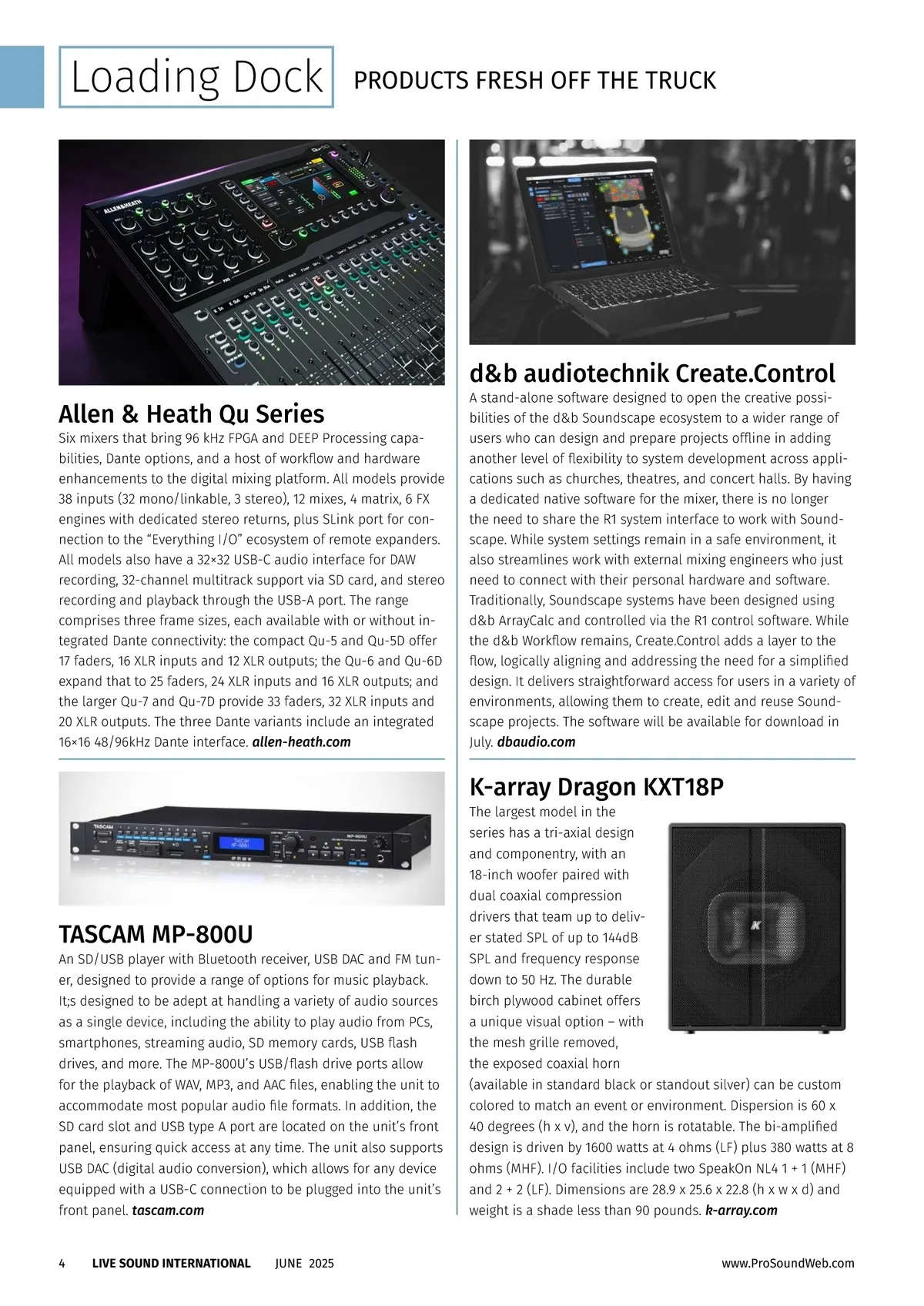 Loading Dock PRODUCTS FRESH OFF THE TRUCK

Allen & Heath Qu Series

Six mixers that bring 96 kHz FPGA and DEEP Processing capabilities, Dante options, and a host of workflow and hardware enhancements to the digital mixing platform. All models provide 38 inputs (32 mono/linkable, 3 stereo), 12 mixes, 4 matrix, 6 FX engines with dedicated stereo returns, plus SLink port for connection to the "Everything I/O" ecosystem of remote expanders. All models also have a 32×32 USB-C audio interface for DAW recording, 32-channel multitrack support via SD card, and stereo recording and playback through the USB-A port. The range comprises three frame sizes, each available with or without integrated Dante connectivity: the compact Qu-5 and Qu-5D offer 17 faders, 16 XLR inputs and 12 XLR outputs; the Qu-6 and Qu-6D expand that to 25 faders, 24 XLR inputs and 16 XLR outputs; and the larger Qu-7 and Qu-7D provide 33 faders, 32 XLR inputs and 20 XLR outputs. The three Dante variants include an integrated 16×16 48/96kHz Dante interface. allen-heath.com

TASCAM MP-800U

An SD/USB player with Bluetooth receiver, USB DAC and FM tuner, designed to provide a range of options for music playback. It;s designed to be adept at handling a variety of audio sources as a single device, including the ability to play audio from PCs, smartphones, streaming audio, SD memory cards, USB flash drives, and more. The MP-800U's USB/flash drive ports allow for the playback of WAV, MP3, and AAC files, enabling the unit to accommodate most popular audio file formats. In addition, the SD card slot and USB type A port are located on the unit's front panel, ensuring quick access at any time. The unit also supports USB DAC (digital audio conversion), which allows for any device equipped with a USB-C connection to be plugged into the unit's front panel. tascam.com

d&b audiotechnik Create.Control

A stand-alone software designed to open the creative possibilities of the d&b Soundscape ecosystem to a wider range of users who can design and prepare projects offline in adding another level of flexibility to system development across applications such as churches, theatres, and concert halls. By having a dedicated native software for the mixer, there is no longer the need to share the R1 system interface to work with Soundscape. While system settings remain in a safe environment, it also streamlines work with external mixing engineers who just need to connect with their personal hardware and software. Traditionally, Soundscape systems have been designed using d&b ArrayCalc and controlled via the R1 control software. While the d&b Workflow remains, Create.Control adds a layer to the flow, logically aligning and addressing the need for a simplified design. It delivers straightforward access for users in a variety of environments, allowing them to create, edit and reuse Soundscape projects. The software will be available for download in July. dbaudio.com

K-array Dragon KXT18P

The largest model in the series has a tri-axial design and componentry, with an 18-inch woofer paired with dual coaxial compression drivers that team up to deliver stated SPL of up to 144dB SPL and frequency response down to 50 Hz. The durable birch plywood cabinet offers a unique visual option – with the mesh grille removed, the exposed coaxial horn (available in standard black or standout silver) can be custom colored to match an event or environment. Dispersion is 60 x 40 degrees (h x v), and the horn is rotatable. The bi-amplified design is driven by 1600 watts at 4 ohms (LF) plus 380 watts at 8 ohms (MHF). I/O facilities include two SpeakOn NL4 1 + 1 (MHF) and 2 + 2 (LF). Dimensions are 28.9 x 25.6 x 22.8 (h x w x d) and weight is a shade less than 90 pounds. k-array.com

4 LIVE SOUND INTERNATIONAL JUNE 2025 www.ProSoundWeb.com